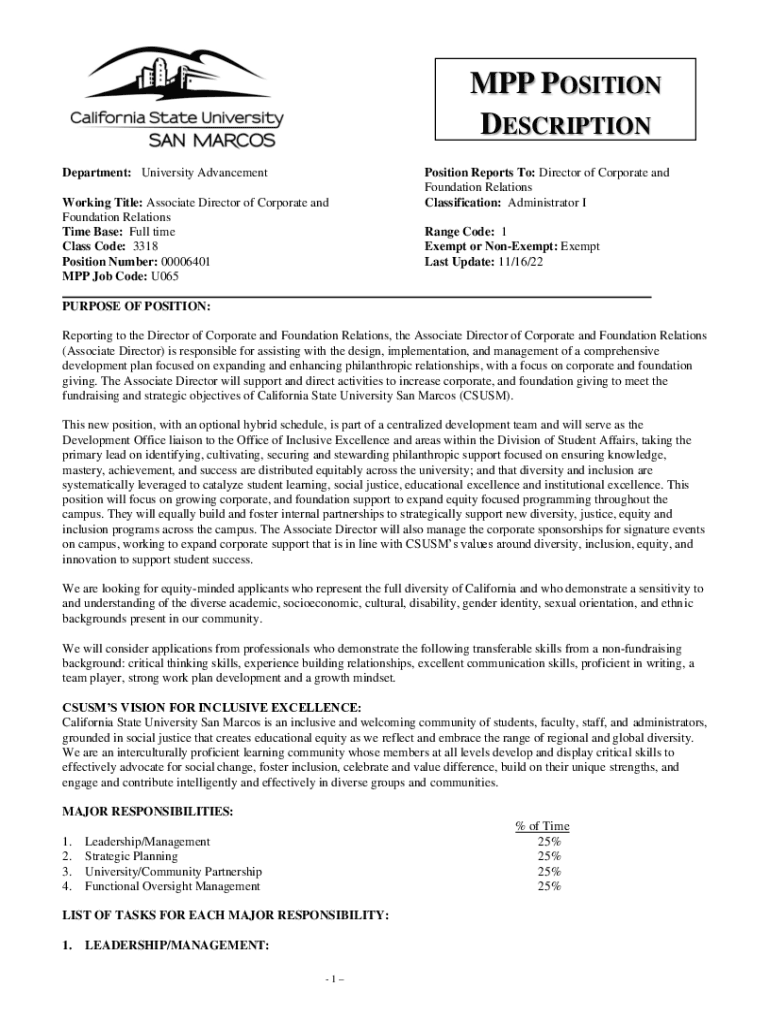 California State University
SAN MARCOS

MPP POSITION DESCRIPTION

Department: University Advancement

Working Title: Associate Director of Corporate and Foundation Relations
Time Base: Full time
Class Code: 3318
Position Number: 00006401
MPP Job Code: U065

Position Reports To: Director of Corporate and Foundation Relations
Classification: Administrator I

Range Code: 1
Exempt or Non-Exempt: Exempt
Last Update: 11/16/22

PURPOSE OF POSITION:

Reporting to the Director of Corporate and Foundation Relations, the Associate Director of Corporate and Foundation Relations (Associate Director) is responsible for assisting with the design, implementation, and management of a comprehensive development plan focused on expanding and enhancing philanthropic relationships, with a focus on corporate and foundation giving. The Associate Director will support and direct activities to increase corporate, and foundation giving to meet the fundraising and strategic objectives of California State University San Marcos (CSUSM).

This new position, with an optional hybrid schedule, is part of a centralized development team and will serve as the Development Office liaison to the Office of Inclusive Excellence and areas within the Division of Student Affairs, taking the primary lead on identifying, cultivating, securing and stewarding philanthropic support focused on ensuring knowledge, mastery, achievement, and success are distributed equitably across the university; and that diversity and inclusion are systematically leveraged to catalyze student learning, social justice, educational excellence and institutional excellence. This position will focus on growing corporate, and foundation support to expand equity focused programming throughout the campus. They will equally build and foster internal partnerships to strategically support new diversity, justice, equity and inclusion programs across the campus. The Associate Director will also manage the corporate sponsorships for signature events on campus, working to expand corporate support that is in line with CSUSM's values around diversity, inclusion, equity, and innovation to support student success.

We are looking for equity-minded applicants who represent the full diversity of California and who demonstrate a sensitivity to and understanding of the diverse academic, socioeconomic, cultural, disability, gender identity, sexual orientation, and ethnic backgrounds present in our community.

We will consider applications from professionals who demonstrate the following transferable skills from a non-fundraising background: critical thinking skills, experience building relationships, excellent communication skills, proficient in writing, a team player, strong work plan development and a growth mindset.

CSUSM'S VISION FOR INCLUSIVE EXCELLENCE:
California State University San Marcos is an inclusive and welcoming community of students, faculty, staff, and administrators, grounded in social justice that creates educational equity as we reflect and embrace the range of regional and global diversity. We are an interculturally proficient learning community whose members at all levels develop and display critical skills to effectively advocate for social change, foster inclusion, celebrate and value difference, build on their unique strengths, and engage and contribute intelligently and effectively in diverse groups and communities.

MAJOR RESPONSIBILITIES:

| | % of Time |
|---|---|
| 1. Leadership/Management | 25% |
| 2. Strategic Planning | 25% |
| 3. University/Community Partnership | 25% |
| 4. Functional Oversight Management | 25% |

LIST OF TASKS FOR EACH MAJOR RESPONSIBILITY:

1. LEADERSHIP/MANAGEMENT:

- 1 –